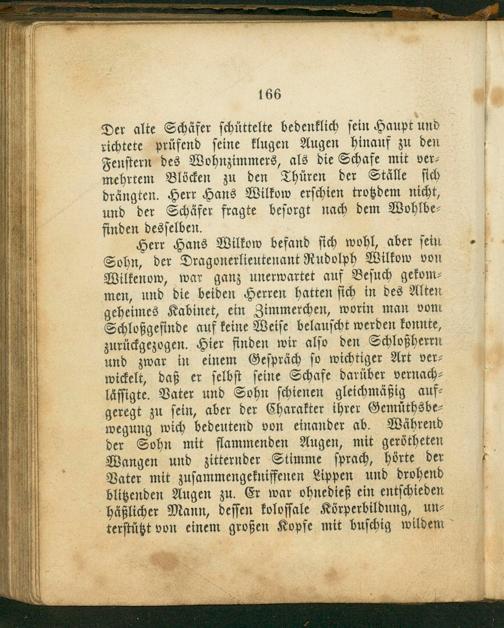 166

Der alte Schäfer schüttelte bedenklich sein Haupt und richtete prüfend seine klugen Augen hinauf zu den Fenstern des Wohnzimmers, als die Schafe mit vermehrtem Blöcken zu den Thüren der Ställe sich drängten. Herr Hans Wilkow erschien trotzdem nicht, und der Schäfer fragte besorgt nach dem Wohlbefinden desselben.

Herr Hans Wilkow befand sich wohl, aber sein Sohn, der Dragonerlieutenant Rudolph Wilkow von Wilkenow, war ganz unerwartet auf Besuch gekommen, und die beiden Herren hatten sich in des Alten geheimes Kabinet, ein Zimmerchen, worin man vom Schloßgesinde auf keine Weise belauscht werden konnte, zurückgezogen. Hier finden wir also den Schloßherrn und zwar in einem Gespräch so wichtiger Art verwickelt, daß er selbst seine Schafe darüber vernachlässigte. Vater und Sohn schienen gleichmäßig aufgeregt zu sein, aber der Charakter ihrer Gemüthsbewegung wich bedeutend von einander ab. Während der Sohn mit flammenden Augen, mit gerötheten Wangen und zitternder Stimme sprach, hörte der Vater mit zusammengekniffenen Lippen und drohend blitzenden Augen zu. Er war ohnedieß ein entschieden häßlicher Mann, dessen kolossale Körperbildung, unterstützt von einem großen Kopfe mit buschig wildem